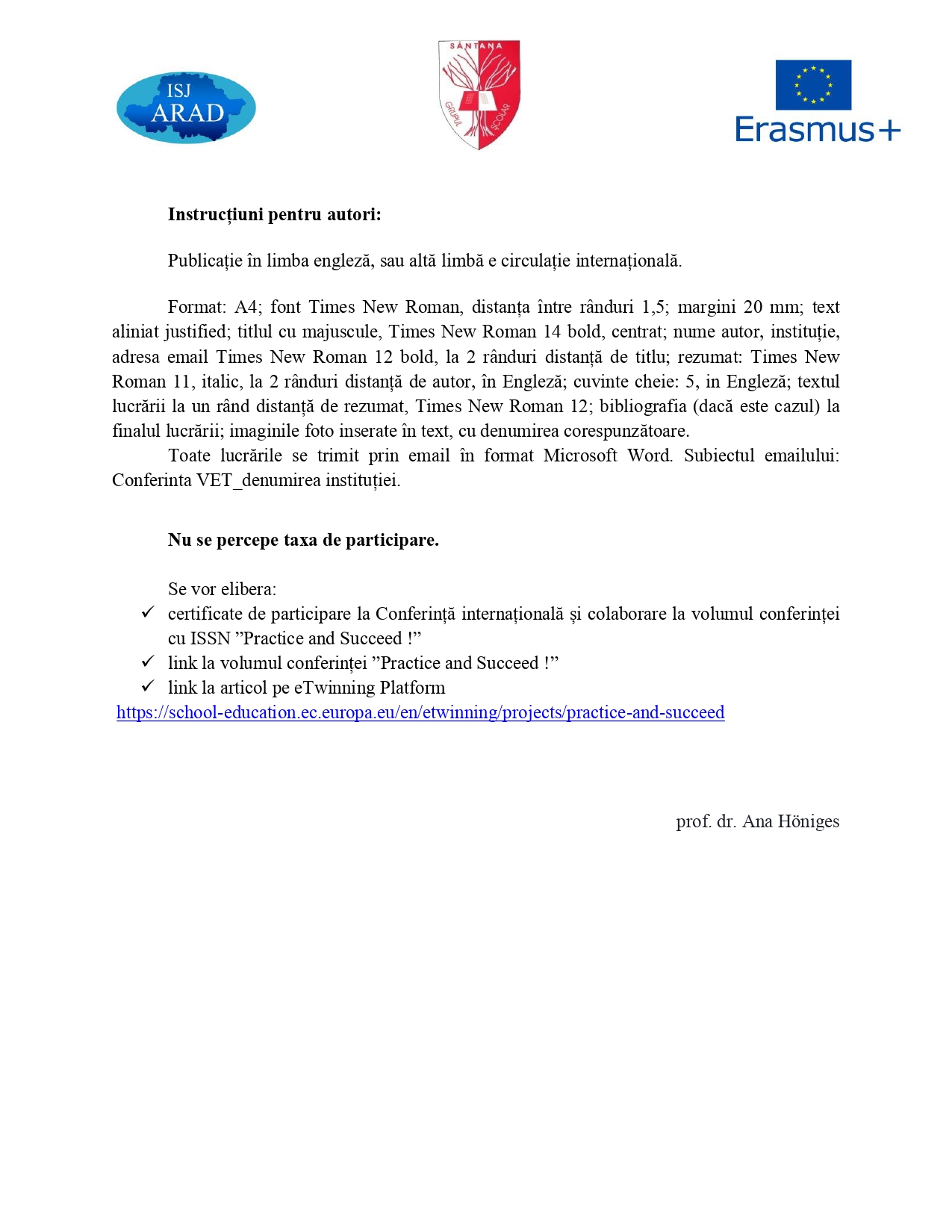 ISJ
ARAD

SÂNTANA
GRUPUL ȘCOLAR

Erasmus+

**Instrucțiuni pentru autori:**

Publicație în limba engleză, sau altă limbă e circulație internațională.

Format: A4; font Times New Roman, distanța între rânduri 1,5; margini 20 mm; text aliniat justified; titlul cu majuscule, Times New Roman 14 bold, centrat; nume autor, instituție, adresa email Times New Roman 12 bold, la 2 rânduri distanță de titlu; rezumat: Times New Roman 11, italic, la 2 rânduri distanță de autor, în Engleză; cuvinte cheie: 5, in Engleză; textul lucrării la un rând distanță de rezumat, Times New Roman 12; bibliografia (dacă este cazul) la finalul lucrării; imaginile foto inserate în text, cu denumirea corespunzătoare.
Toate lucrările se trimit prin email în format Microsoft Word. Subiectul emailului: Conferinta VET_denumirea instituției.

**Nu se percepe taxa de participare.**

Se vor elibera:
✓ certificate de participare la Conferință internațională și colaborare la volumul conferinței cu ISSN ”Practice and Succeed !”
✓ link la volumul conferinței ”Practice and Succeed !”
✓ link la articol pe eTwinning Platform
https://school-education.ec.europa.eu/en/etwinning/projects/practice-and-succeed

prof. dr. Ana Höniges